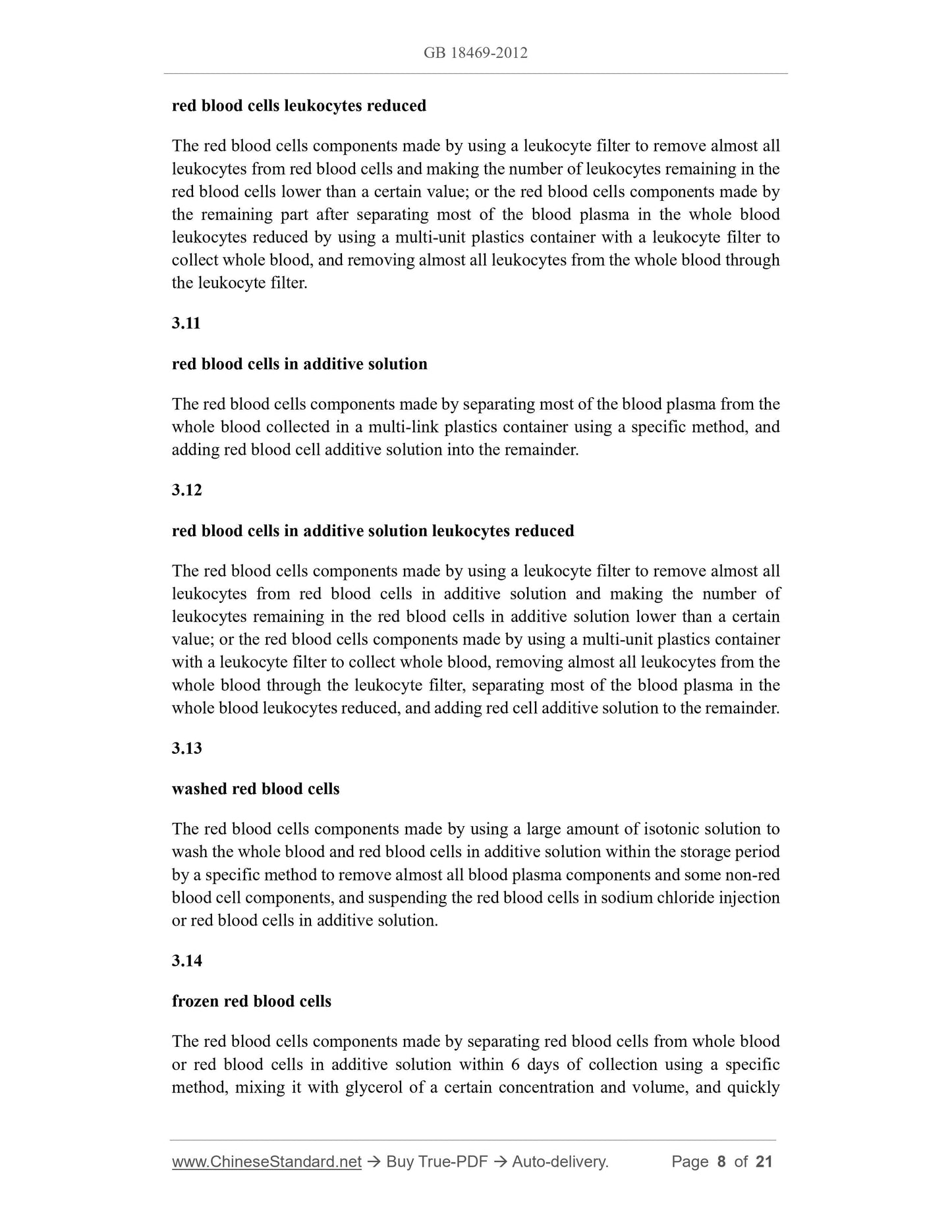 GB 18469-2012

red blood cells leukocytes reduced

The red blood cells components made by using a leukocyte filter to remove almost all leukocytes from red blood cells and making the number of leukocytes remaining in the red blood cells lower than a certain value; or the red blood cells components made by the remaining part after separating most of the blood plasma in the whole blood leukocytes reduced by using a multi-unit plastics container with a leukocyte filter to collect whole blood, and removing almost all leukocytes from the whole blood through the leukocyte filter.

3.11

red blood cells in additive solution

The red blood cells components made by separating most of the blood plasma from the whole blood collected in a multi-link plastics container using a specific method, and adding red blood cell additive solution into the remainder.

3.12

red blood cells in additive solution leukocytes reduced

The red blood cells components made by using a leukocyte filter to remove almost all leukocytes from red blood cells in additive solution and making the number of leukocytes remaining in the red blood cells in additive solution lower than a certain value; or the red blood cells components made by using a multi-unit plastics container with a leukocyte filter to collect whole blood, removing almost all leukocytes from the whole blood through the leukocyte filter, separating most of the blood plasma in the whole blood leukocytes reduced, and adding red cell additive solution to the remainder.

3.13

washed red blood cells

The red blood cells components made by using a large amount of isotonic solution to wash the whole blood and red blood cells in additive solution within the storage period by a specific method to remove almost all blood plasma components and some non-red blood cell components, and suspending the red blood cells in sodium chloride injection or red blood cells in additive solution.

3.14

frozen red blood cells

The red blood cells components made by separating red blood cells from whole blood or red blood cells in additive solution within 6 days of collection using a specific method, mixing it with glycerol of a certain concentration and volume, and quickly

www.ChineseStandard.net → Buy True-PDF → Auto-delivery. Page 8 of 21